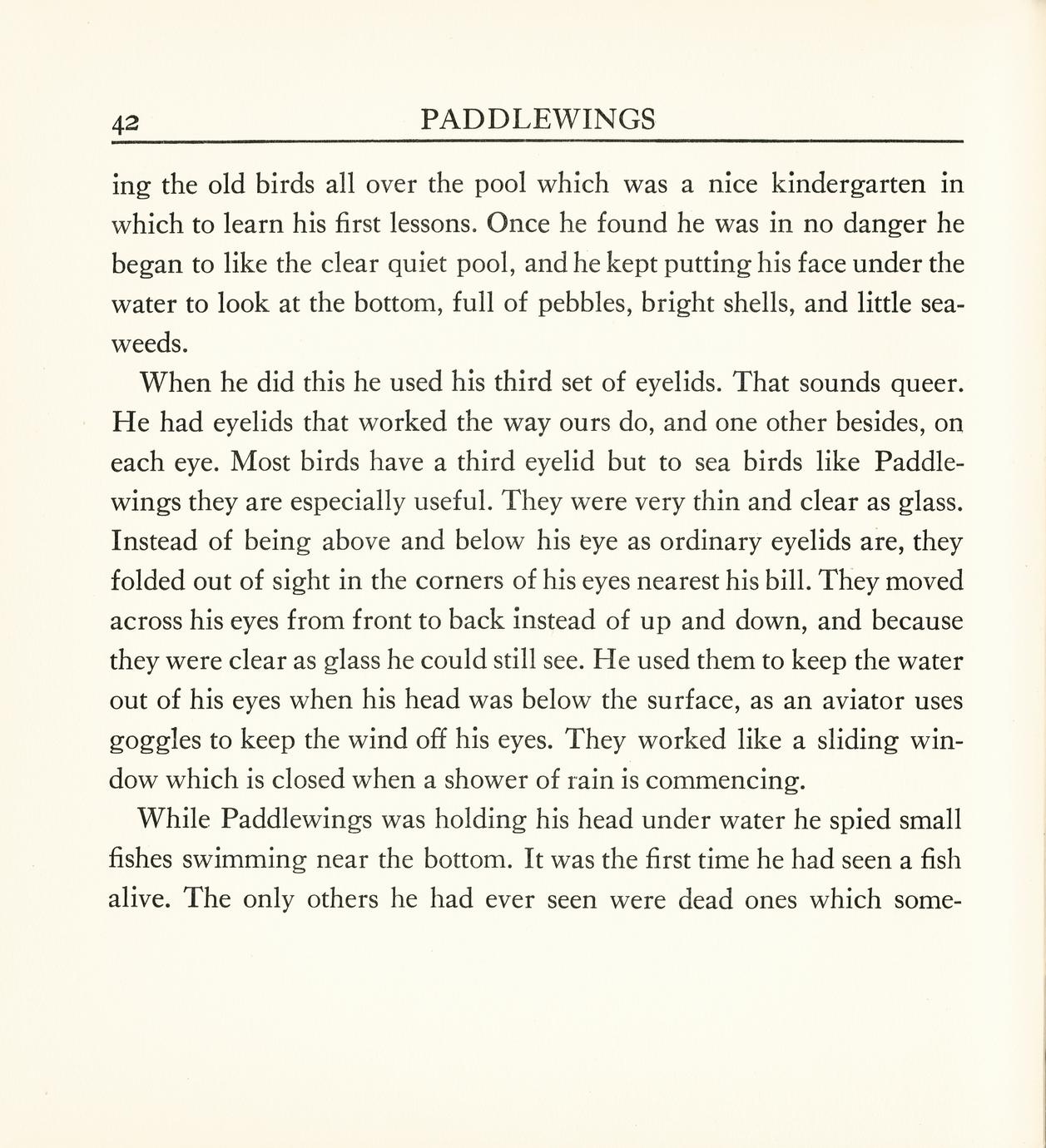 42 PADDLEWINGS

ing the old birds all over the pool which was a nice kindergarten in which to learn his first lessons. Once he found he was in no danger he began to like the clear quiet pool, and he kept putting his face under the water to look at the bottom, full of pebbles, bright shells, and little seaweeds.

When he did this he used his third set of eyelids. That sounds queer. He had eyelids that worked the way ours do, and one other besides, on each eye. Most birds have a third eyelid but to sea birds like Paddlewings they are especially useful. They were very thin and clear as glass. Instead of being above and below his eye as ordinary eyelids are, they folded out of sight in the corners of his eyes nearest his bill. They moved across his eyes from front to back instead of up and down, and because they were clear as glass he could still see. He used them to keep the water out of his eyes when his head was below the surface, as an aviator uses goggles to keep the wind off his eyes. They worked like a sliding window which is closed when a shower of rain is commencing.

While Paddlewings was holding his head under water he spied small fishes swimming near the bottom. It was the first time he had seen a fish alive. The only others he had ever seen were dead ones which some-